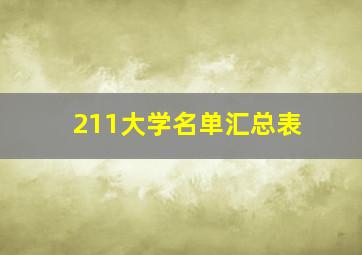 211大学名单汇总表